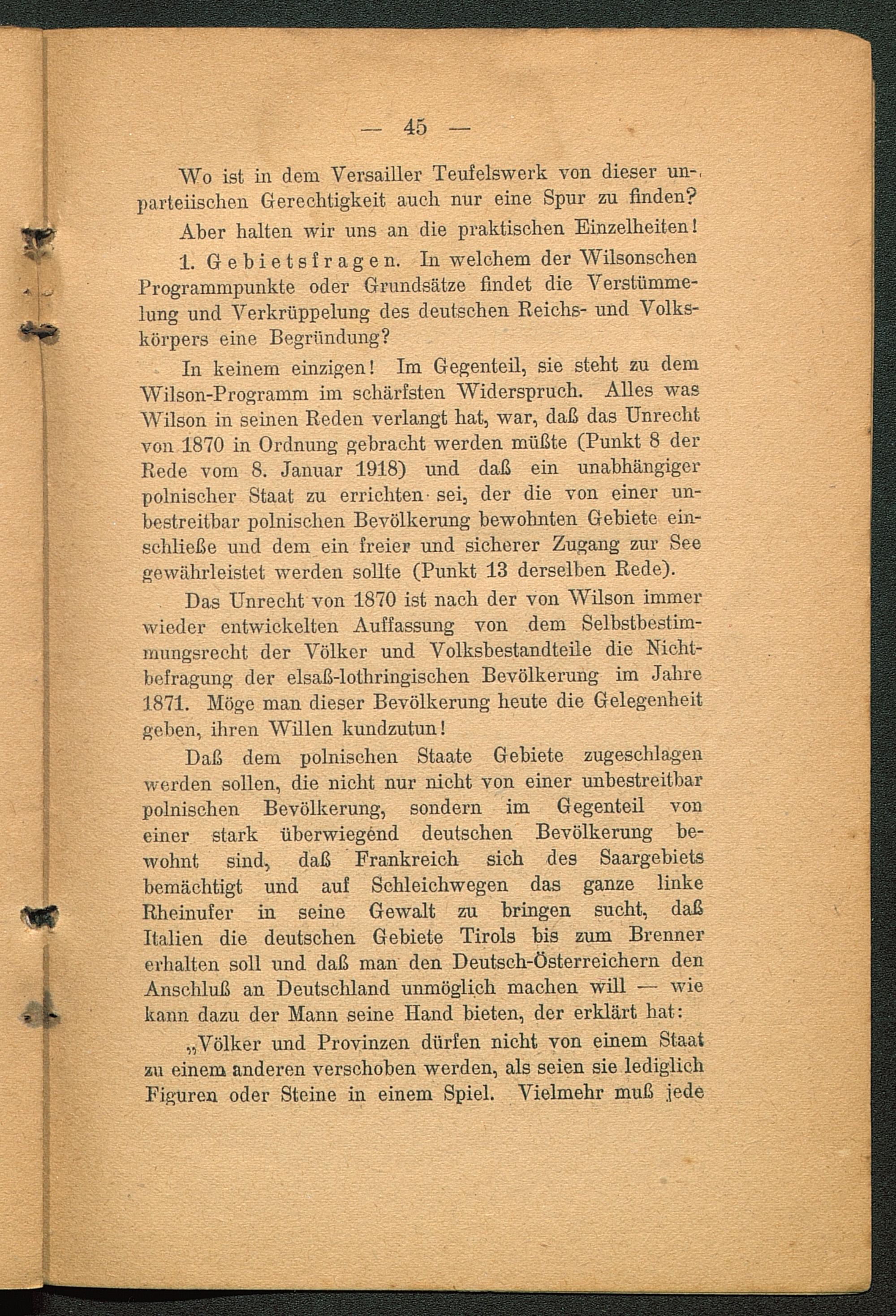 — 45 —

Wo ist in dem Versailler Teufelswerk von dieser unparteiischen Gerechtigkeit auch nur eine Spur zu finden?

Aber halten wir uns an die praktischen Einzelheiten!

1. Gebietsfragen. In welchem der Wilsonschen Programmpunkte oder Grundsätze findet die Verstümmelung und Verkrüppelung des deutschen Reichs- und Volkskörpers eine Begründung?

In keinem einzigen! Im Gegenteil, sie steht zu dem Wilson-Programm im schärfsten Widerspruch. Alles was Wilson in seinen Reden verlangt hat, war, daß das Unrecht von 1870 in Ordnung gebracht werden müßte (Punkt 8 der Rede vom 8. Januar 1918) und daß ein unabhängiger polnischer Staat zu errichten sei, der die von einer unbestreitbar polnischen Bevölkerung bewohnten Gebiete einschließe und dem ein freier und sicherer Zugang zur See gewährleistet werden sollte (Punkt 13 derselben Rede).

Das Unrecht von 1870 ist nach der von Wilson immer wieder entwickelten Auffassung von dem Selbstbestimmungsrecht der Völker und Volksbestandteile die Nichtbefragung der elsaß-lothringischen Bevölkerung im Jahre 1871. Möge man dieser Bevölkerung heute die Gelegenheit geben, ihren Willen kundzutun!

Daß dem polnischen Staate Gebiete zugeschlagen werden sollen, die nicht nur nicht von einer unbestreitbar polnischen Bevölkerung, sondern im Gegenteil von einer stark überwiegend deutschen Bevölkerung bewohnt sind, daß Frankreich sich des Saargebiets bemächtigt und auf Schleichwegen das ganze linke Rheinufer in seine Gewalt zu bringen sucht, daß Italien die deutschen Gebiete Tirols bis zum Brenner erhalten soll und daß man den Deutsch-Österreichern den Anschluß an Deutschland unmöglich machen will — wie kann dazu der Mann seine Hand bieten, der erklärt hat:

„Völker und Provinzen dürfen nicht von einem Staat zu einem anderen verschoben werden, als seien sie lediglich Figuren oder Steine in einem Spiel. Vielmehr muß jede